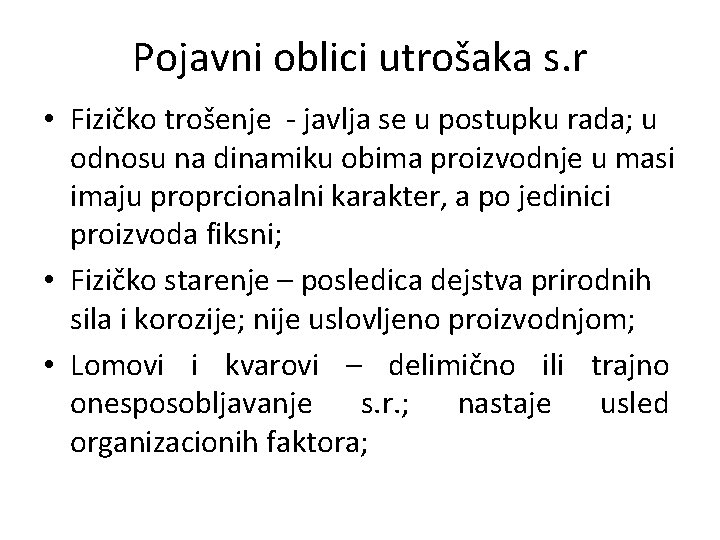 Pojavni oblici utrošaka s.r

• Fizičko trošenje - javlja se u postupku rada; u odnosu na dinamiku obima proizvodnje u masi imaju proprcionalni karakter, a po jedinici proizvoda fiksni;

• Fizičko starenje – posledica dejstva prirodnih sila i korozije; nije uslovljeno proizvodnjom;

• Lomovi i kvarovi – delimično ili trajno onesposobljavanje s.r.; nastaje usled organizacionih faktora;